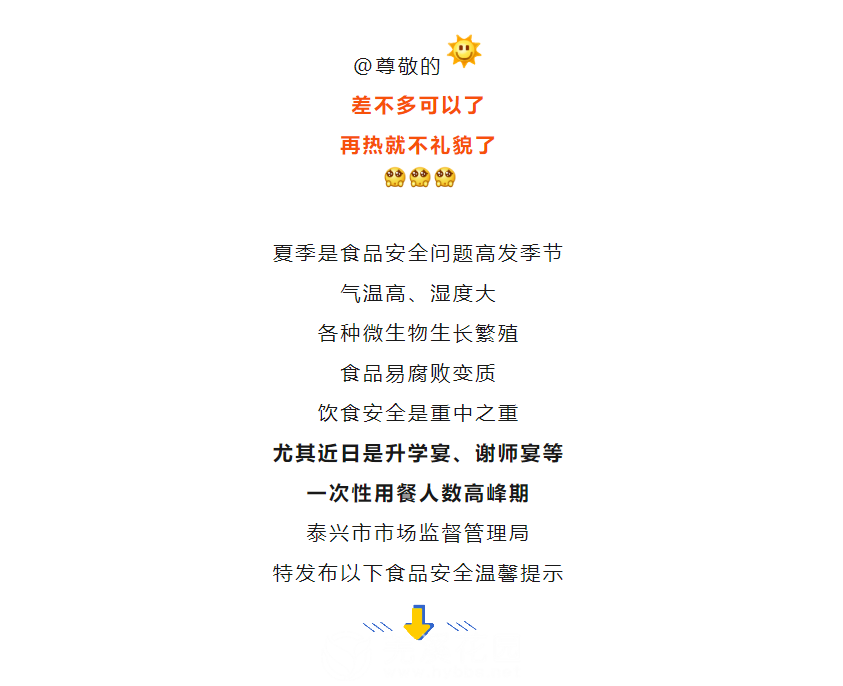 @尊敬的

差不多可以了

再热就不礼貌了

夏季是食品安全问题高发季节

气温高、湿度大

各种微生物生长繁殖

食品易腐败变质

饮食安全是重中之重

尤其近日是升学宴、谢师宴等

一次性用餐人数高峰期

泰兴市市场监督管理局

特发布以下食品安全温馨提示